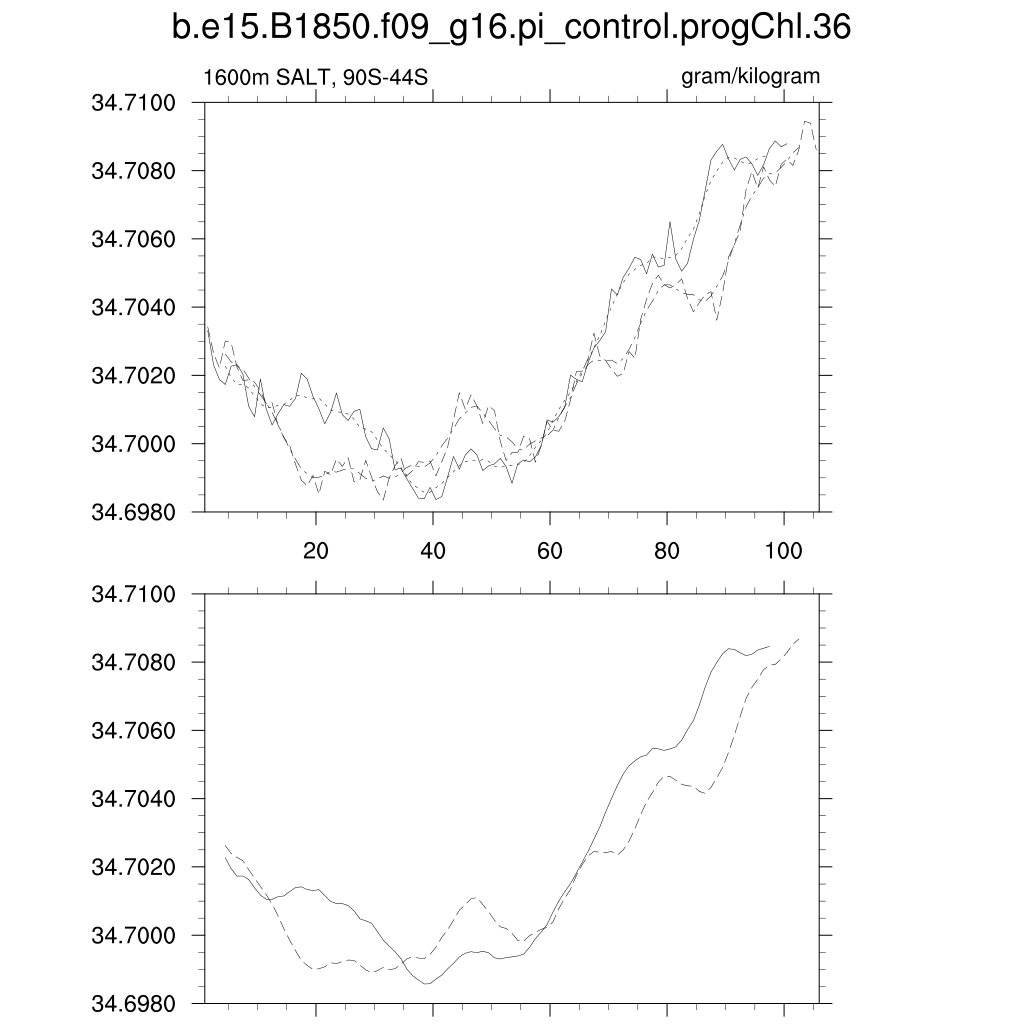 b.e15.B1850.f09_g16.pi_control.progChl.36

1600m SALT, 90S-44S

gram/kilogram

34.7100
34.7080
34.7060
34.7040
34.7020
34.7000
34.6980

20
40
60
80
100

34.7100
34.7080
34.7060
34.7040
34.7020
34.7000
34.6980